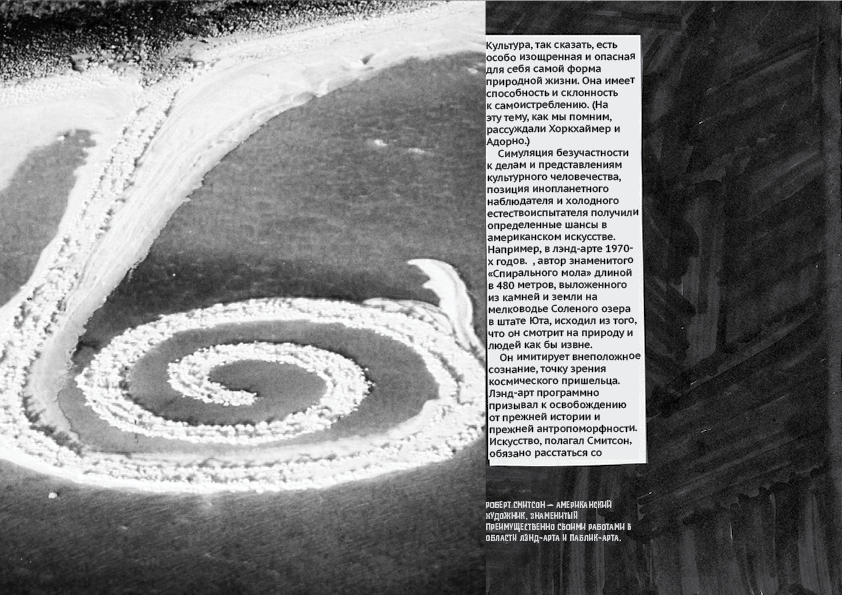 Культура, так сказать, есть особо изощренная и опасная для себя самой форма природной жизни. Она имеет способность и склонность к самоистреблению. (На эту тему, как мы помним, рассуждали Хоркхаймер и Адорно.)

Симуляция безучастности к делам и представлениям культурного человечества, позиция инопланетного наблюдателя и холодного естествоиспытателя получили определенные шансы в американском искусстве. Например, в лэнд-арте 1970-х годов. , автор знаменитого «Спирального мола» длиной в 480 метров, выложенного из камней и земли на мелководье Соленого озера в штате Юта, исходил из того, что он смотрит на природу и людей как бы извне.

Он имитирует внеположное сознание, точку зрения космического пришельца. Лэнд-арт программно призывал к освобождению от прежней истории и прежней антропоморфности. Искусство, полагал Смитсон, обязано расстаться со

РОБЕРТ СМИТСОН — АМЕРИКАНСКИЙ ХУДОЖНИК, ЗНАМЕНИТЫЙ ПРЕИМУЩЕСТВЕННО СВОИМИ РАБОТАМИ В ОБЛАСТИ ЛЭНД-АРТА И ПАБЛИК-АРТА.